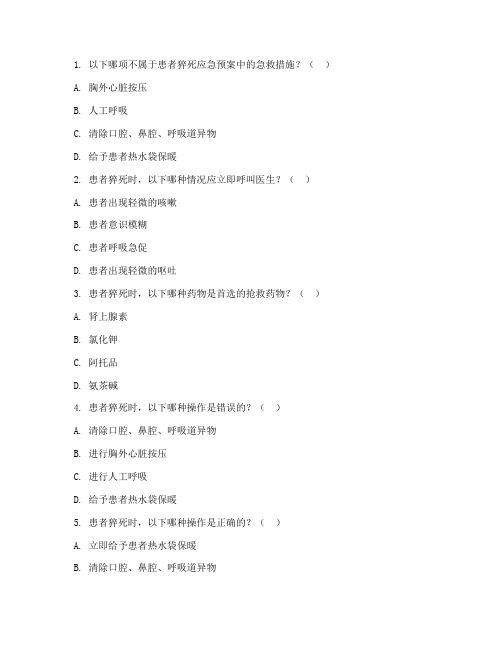 1. 以下哪项不属于患者猝死应急预案中的急救措施？（ ）

A. 胸外心脏按压

B. 人工呼吸

C. 清除口腔、鼻腔、呼吸道异物

D. 给予患者热水袋保暖

2. 患者猝死时，以下哪种情况应立即呼叫医生？（ ）

A. 患者出现轻微的咳嗽

B. 患者意识模糊

C. 患者呼吸急促

D. 患者出现轻微的呕吐

3. 患者猝死时，以下哪种药物是首选的抢救药物？（ ）

A. 肾上腺素

B. 氯化钾

C. 阿托品

D. 氨茶碱

4. 患者猝死时，以下哪种操作是错误的？（ ）

A. 清除口腔、鼻腔、呼吸道异物

B. 进行胸外心脏按压

C. 进行人工呼吸

D. 给予患者热水袋保暖

5. 患者猝死时，以下哪种操作是正确的？（ ）

A. 立即给予患者热水袋保暖

B. 清除口腔、鼻腔、呼吸道异物